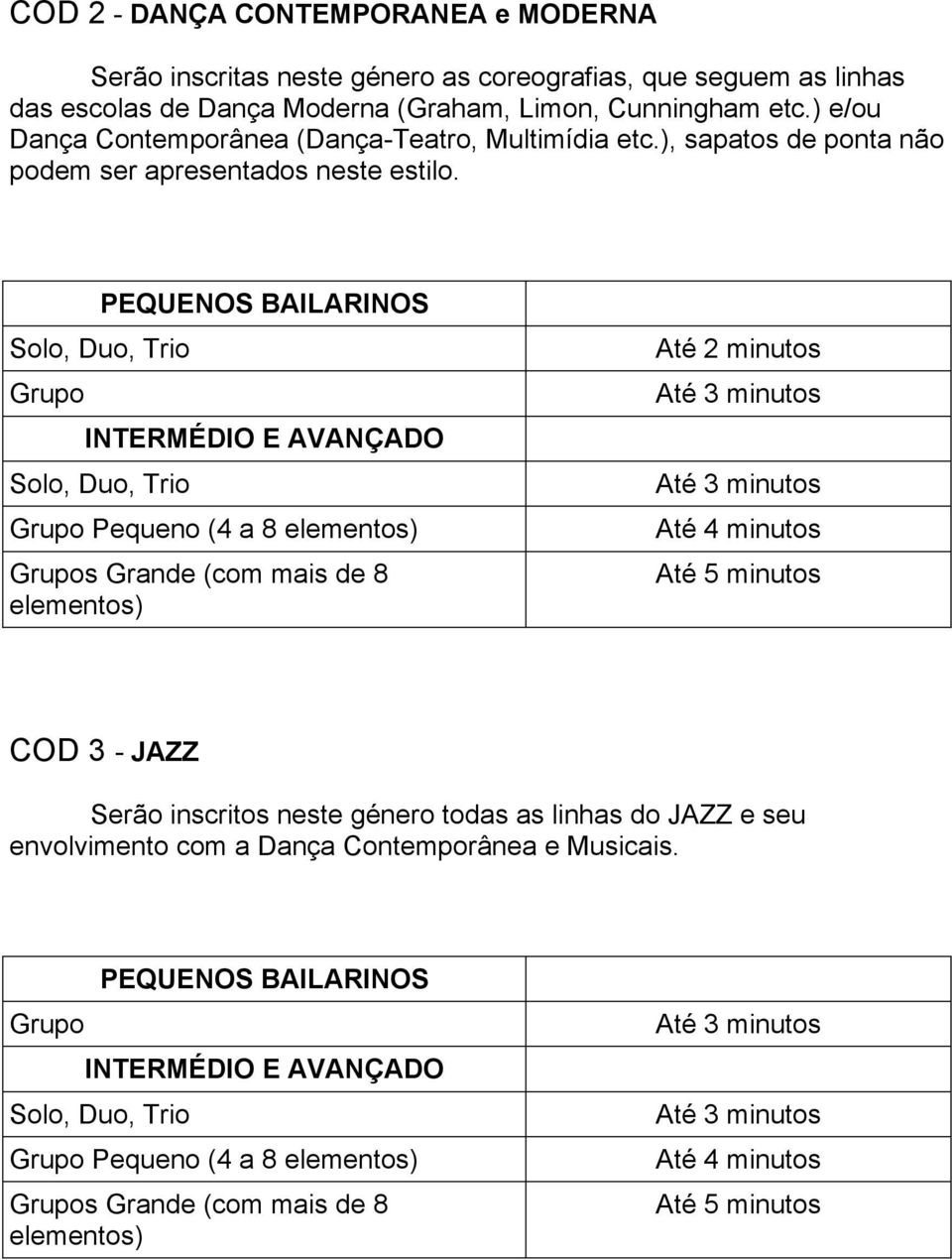 COD 2 - DANÇA CONTEMPORANEA e MODERNA

Serão inscritas neste género as coreografias, que seguem as linhas das escolas de Dança Moderna (Graham, Limon, Cunningham etc.) e/ou Dança Contemporânea (Dança-Teatro, Multimídia etc.), sapatos de ponta não podem ser apresentados neste estilo.

| PEQUENOS BAILARINOS | |
|---|---|
| Solo, Duo, Trio | Até 2 minutos |
| Grupo | Até 3 minutos |
| INTERMÉDIO E AVANÇADO | |
| Solo, Duo, Trio | Até 3 minutos |
| Grupo Pequeno (4 a 8 elementos) | Até 4 minutos |
| Grupos Grande (com mais de 8 elementos) | Até 5 minutos |

COD 3 - JAZZ

Serão inscritos neste género todas as linhas do JAZZ e seu envolvimento com a Dança Contemporânea e Musicais.

| PEQUENOS BAILARINOS | |
|---|---|
| Grupo | Até 3 minutos |
| INTERMÉDIO E AVANÇADO | |
| Solo, Duo, Trio | Até 3 minutos |
| Grupo Pequeno (4 a 8 elementos) | Até 4 minutos |
| Grupos Grande (com mais de 8 elementos) | Até 5 minutos |